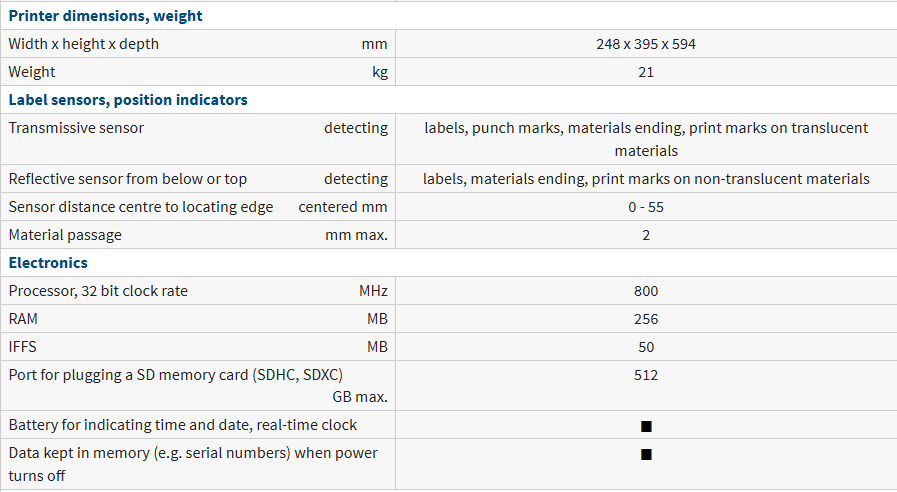 | Printer dimensions, weight | | |
|---|---|---|
| Width x height x depth | mm | 248 x 395 x 594 |
| Weight | kg | 21 |
| **Label sensors, position indicators** | | |
| Transmissive sensor | detecting | labels, punch marks, materials ending, print marks on translucent materials |
| Reflective sensor from below or top | detecting | labels, materials ending, print marks on non-translucent materials |
| Sensor distance centre to locating edge | centered mm | 0 - 55 |
| Material passage | mm max. | 2 |
| **Electronics** | | |
| Processor, 32 bit clock rate | MHz | 800 |
| RAM | MB | 256 |
| IFFS | MB | 50 |
| Port for plugging a SD memory card (SDHC, SDXC) | GB max. | 512 |
| Battery for indicating time and date, real-time clock | | ■ |
| Data kept in memory (e.g. serial numbers) when power turns off | | ■ |